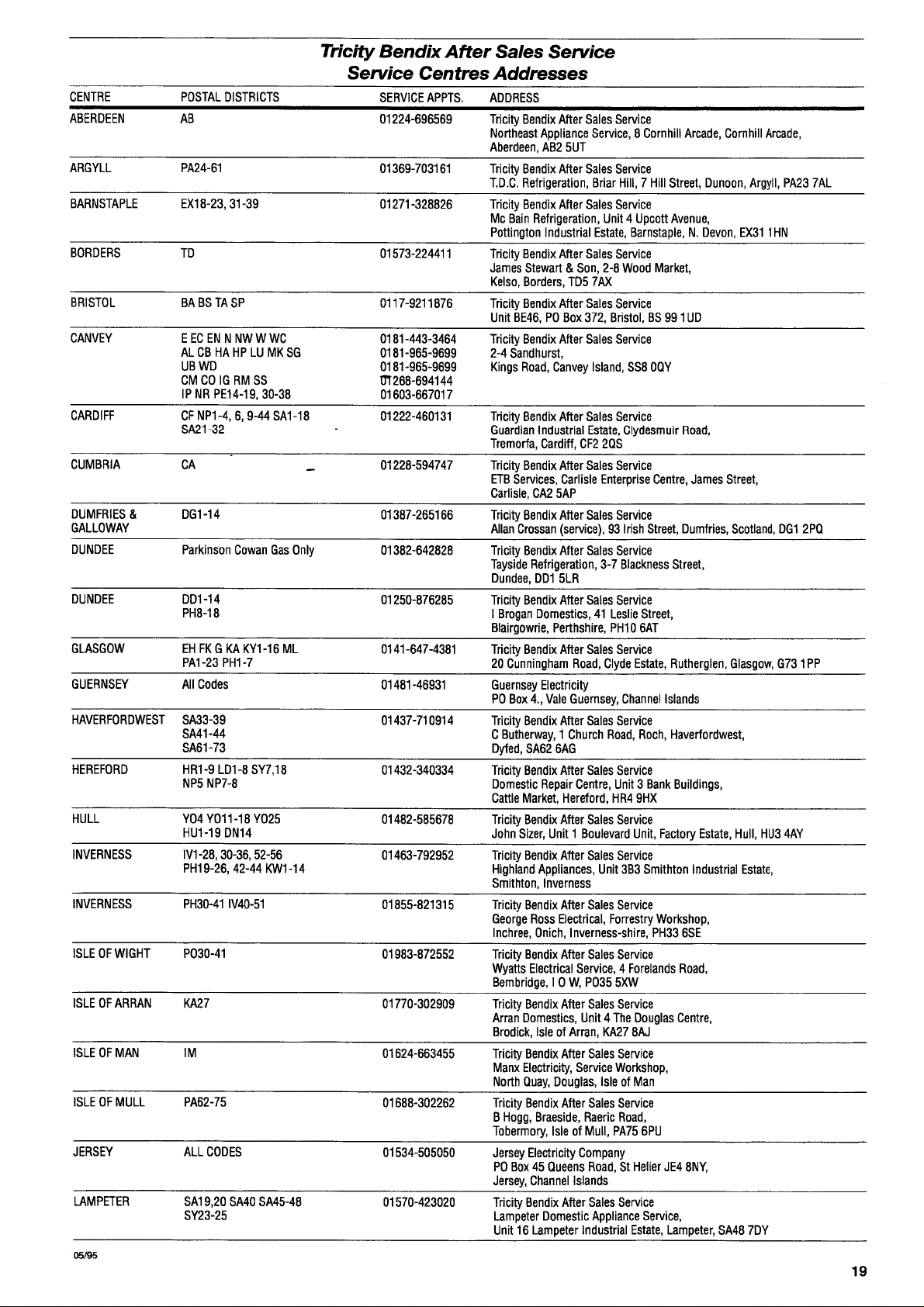 Tricity Bendix After Sales Service
Service Centres Addresses

| CENTRE | POSTAL DISTRICTS | SERVICE APPTS. | ADDRESS |
|---|---|---|---|
| ABERDEEN | AB | 01224-696569 | Tricity Bendix After Sales Service Northeast Appliance Service, 8 Cornhill Arcade, Cornhill Arcade, Aberdeen, AB2 5UT |
| ARGYLL | PA24-61 | 01369-703161 | Tricity Bendix After Sales Service T.D.C. Refrigeration, Briar Hill, 7 Hill Street, Dunoon, Argyll, PA23 7AL |
| BARNSTAPLE | EX18-23, 31-39 | 01271-328826 | Tricity Bendix After Sales Service Mc Bain Refrigeration, Unit 4 Upcott Avenue, Pottington Industrial Estate, Barnstaple, N. Devon, EX31 1HN |
| BORDERS | TD | 01573-224411 | Tricity Bendix After Sales Service James Stewart & Son, 2-8 Wood Market, Kelso, Borders, TD5 7AX |
| BRISTOL | BA BS TA SP | 0117-9211876 | Tricity Bendix After Sales Service Unit BE46, PO Box 372, Bristol, BS 99 1UD |
| CANVEY | E EC EN N NW W WC AL CB HA HP LU MK SG UB WD CM CO IG RM SS IP NR PE14-19, 30-38 | 0181-443-3464 0181-965-9699 0181-965-9699 01268-694144 01603-667017 | Tricity Bendix After Sales Service 2-4 Sandhurst, Kings Road, Canvey Island, SS8 0QY |
| CARDIFF | CF NP1-4, 6, 9-44 SA1-18 SA21-32 | 01222-460131 | Tricity Bendix After Sales Service Guardian Industrial Estate, Clydesmuir Road, Tremorfa, Cardiff, CF2 2QS |
| CUMBRIA | CA | 01228-594747 | Tricity Bendix After Sales Service ETB Services, Carlisle Enterprise Centre, James Street, Carlisle, CA2 5AP |
| DUMFRIES & GALLOWAY | DG1-14 | 01387-265166 | Tricity Bendix After Sales Service Allan Crossan (service), 93 Irish Street, Dumfries, Scotland, DG1 2PQ |
| DUNDEE | Parkinson Cowan Gas Only | 01382-642828 | Tricity Bendix After Sales Service Tayside Refrigeration, 3-7 Blackness Street, Dundee, DD1 5LR |
| DUNDEE | DD1-14 PH8-18 | 01250-876285 | Tricity Bendix After Sales Service I Brogan Domestics, 41 Leslie Street, Blairgowrie, Perthshire, PH10 6AT |
| GLASGOW | EH FK G KA KY1-16 ML PA1-23 PH1-7 | 0141-647-4381 | Tricity Bendix After Sales Service 20 Cunningham Road, Clyde Estate, Rutherglen, Glasgow, G73 1PP |
| GUERNSEY | All Codes | 01481-46931 | Guernsey Electricity PO Box 4., Vale Guernsey, Channel Islands |
| HAVERFORDWEST | SA33-39 SA41-44 SA61-73 | 01437-710914 | Tricity Bendix After Sales Service C Butherway, 1 Church Road, Roch, Haverfordwest, Dyfed, SA62 6AG |
| HEREFORD | HR1-9 LD1-8 SY7,18 NP5 NP7-8 | 01432-340334 | Tricity Bendix After Sales Service Domestic Repair Centre, Unit 3 Bank Buildings, Cattle Market, Hereford, HR4 9HX |
| HULL | YO4 YO11-18 YO25 HU1-19 DN14 | 01482-585678 | Tricity Bendix After Sales Service John Sizer, Unit 1 Boulevard Unit, Factory Estate, Hull, HU3 4AY |
| INVERNESS | IV1-28, 30-36, 52-56 PH19-26, 42-44 KW1-14 | 01463-792952 | Tricity Bendix After Sales Service Highland Appliances, Unit 3B3 Smithton Industrial Estate, Smithton, Inverness |
| INVERNESS | PH30-41 IV40-51 | 01855-821315 | Tricity Bendix After Sales Service George Ross Electrical, Forrestry Workshop, Inchree, Onich, Inverness-shire, PH33 6SE |
| ISLE OF WIGHT | PO30-41 | 01983-872552 | Tricity Bendix After Sales Service Wyatts Electrical Service, 4 Forelands Road, Bembridge, I O W, PO35 5XW |
| ISLE OF ARRAN | KA27 | 01770-302909 | Tricity Bendix After Sales Service Arran Domestics, Unit 4 The Douglas Centre, Brodick, Isle of Arran, KA27 8AJ |
| ISLE OF MAN | IM | 01624-663455 | Tricity Bendix After Sales Service Manx Electricity, Service Workshop, North Quay, Douglas, Isle of Man |
| ISLE OF MULL | PA62-75 | 01688-302262 | Tricity Bendix After Sales Service B Hogg, Braeside, Raeric Road, Tobermory, Isle of Mull, PA75 6PU |
| JERSEY | ALL CODES | 01534-505050 | Jersey Electricity Company PO Box 45 Queens Road, St Helier JE4 8NY, Jersey, Channel Islands |
| LAMPETER | SA19,20 SA40 SA45-48 SY23-25 | 01570-423020 | Tricity Bendix After Sales Service Lampeter Domestic Appliance Service, Unit 16 Lampeter Industrial Estate, Lampeter, SA48 7DY |

05/95

19